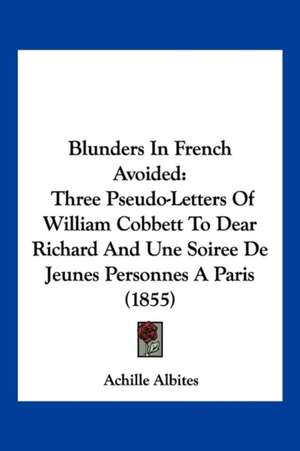 Blunders In French Avoided:
Three Pseudo-Letters Of William Cobbett To Dear Richard And Une Soiree De Jeunes Personnes A Paris (1855)

Achille Albites